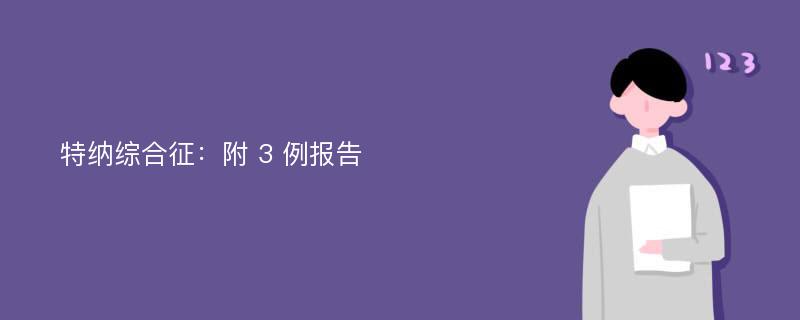 特纳综合征：附 3 例报告

123